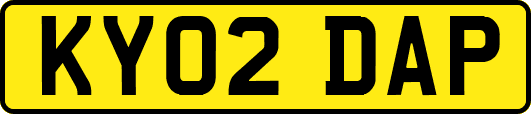 KY02 DAP